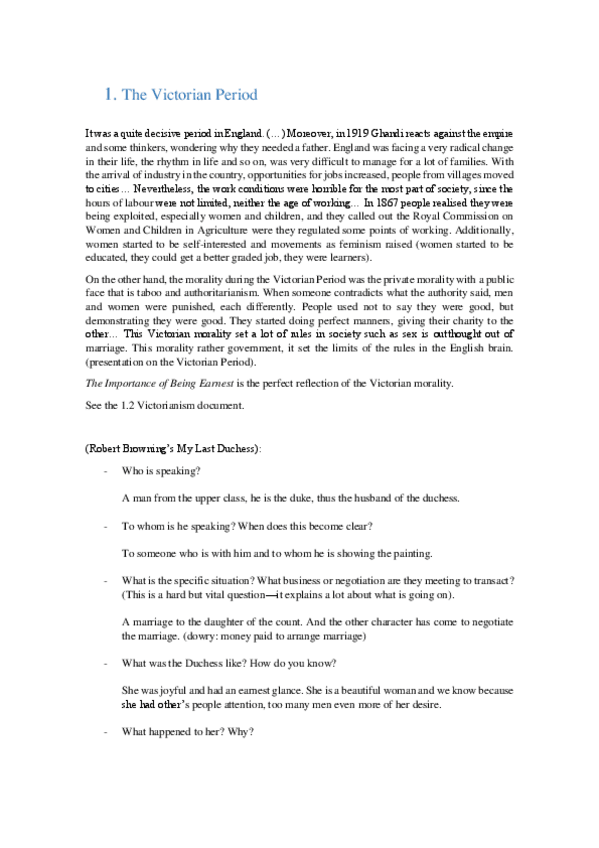 1. The Victorian Period

It was a quite decisive period in England. (…) Moreover, in 1919 Ghandi reacts against the empire and some thinkers, wondering why they needed a father. England was facing a very radical change in their life, the rhythm in life and so on, was very difficult to manage for a lot of families. With the arrival of industry in the country, opportunities for jobs increased, people from villages moved to cities… Nevertheless, the work conditions were horrible for the most part of society, since the hours of labour were not limited, neither the age of working… In 1867 people realised they were being exploited, especially women and children, and they called out the Royal Commission on Women and Children in Agriculture were they regulated some points of working. Additionally, women started to be self-interested and movements as feminism raised (women started to be educated, they could get a better graded job, they were learners).

On the other hand, the morality during the Victorian Period was the private morality with a public face that is taboo and authoritarianism. When someone contradicts what the authority said, men and women were punished, each differently. People used not to say they were good, but demonstrating they were good. They started doing perfect manners, giving their charity to the other… This Victorian morality set a lot of rules in society such as sex is outthought out of marriage. This morality rather government, it set the limits of the rules in the English brain. (presentation on the Victorian Period).

The Importance of Being Earnest is the perfect reflection of the Victorian morality.

See the 1.2 Victorianism document.

(Robert Browning's My Last Duchess):

- Who is speaking?

A man from the upper class, he is the duke, thus the husband of the duchess.

- To whom is he speaking? When does this become clear?

To someone who is with him and to whom he is showing the painting.

- What is the specific situation? What business or negotiation are they meeting to transact? (This is a hard but vital question—it explains a lot about what is going on).

A marriage to the daughter of the count. And the other character has come to negotiate the marriage. (dowry: money paid to arrange marriage)

- What was the Duchess like? How do you know?

She was joyful and had an earnest glance. She is a beautiful woman and we know because she had other's people attention, too many men even more of her desire.

- What happened to her? Why?